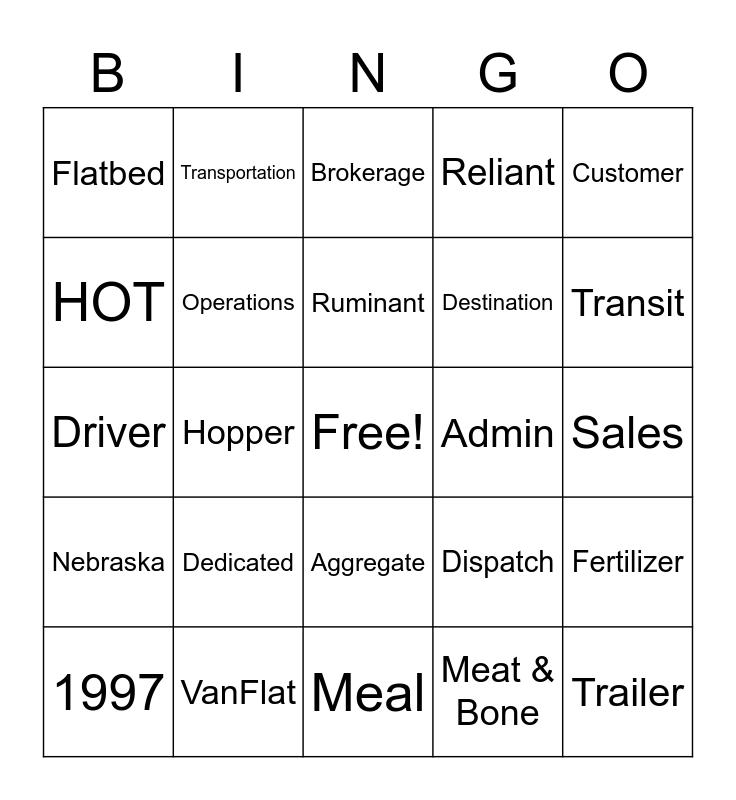 | B | I | N | G | O |
|---|---|---|---|---|
| Flatbed | Transportation | Brokerage | Reliant | Customer |
| HOT | Operations | Ruminant | Destination | Transit |
| Driver | Hopper | Free! | Admin | Sales |
| Nebraska | Dedicated | Aggregate | Dispatch | Fertilizer |
| 1997 | VanFlat | Meal | Meat & Bone | Trailer |